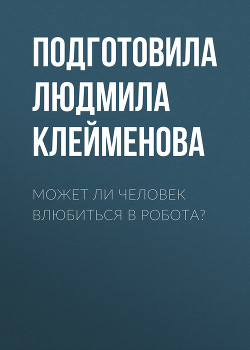 ПОДГОТОВИЛА ЛЮДМИЛА КЛЕЙМЕНОВА

МОЖЕТ ЛИ ЧЕЛОВЕК ВЛЮБИТЬСЯ В РОБОТА?